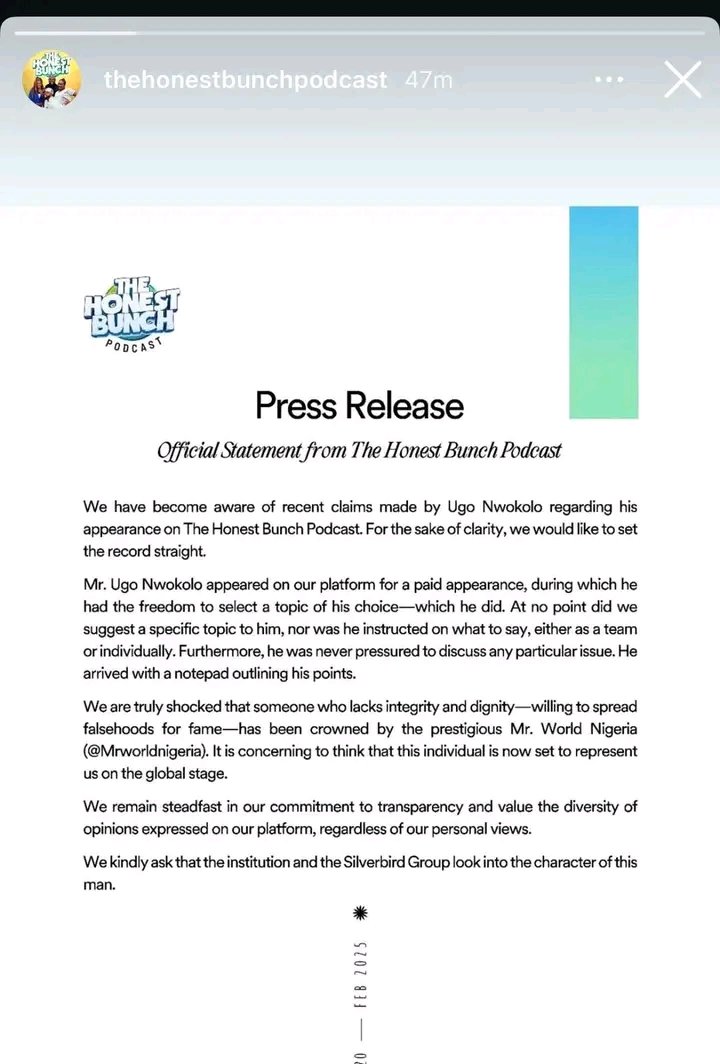 thehonestbunchpodcast 47m

THE HONEST BUNCH PODCAST

Press Release

Official Statement from The Honest Bunch Podcast

We have become aware of recent claims made by Ugo Nwokolo regarding his appearance on The Honest Bunch Podcast. For the sake of clarity, we would like to set the record straight.

Mr. Ugo Nwokolo appeared on our platform for a paid appearance, during which he had the freedom to select a topic of his choice—which he did. At no point did we suggest a specific topic to him, nor was he instructed on what to say, either as a team or individually. Furthermore, he was never pressured to discuss any particular issue. He arrived with a notepad outlining his points.

We are truly shocked that someone who lacks integrity and dignity—willing to spread falsehoods for fame—has been crowned by the prestigious Mr. World Nigeria (@Mrworldnigeria). It is concerning to think that this individual is now set to represent us on the global stage.

We remain steadfast in our commitment to transparency and value the diversity of opinions expressed on our platform, regardless of our personal views.

We kindly ask that the institution and the Silverbird Group look into the character of this man.

20 — FEB 2025